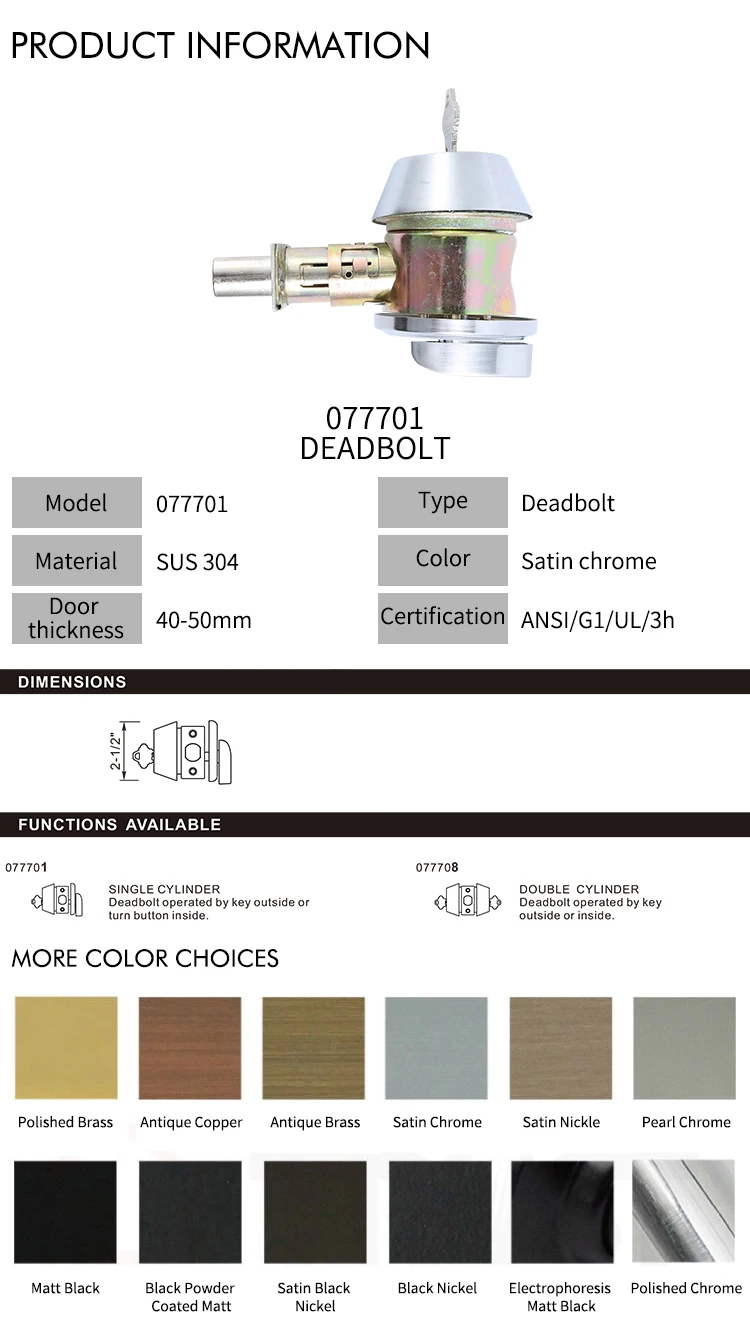 PRODUCT INFORMATION

077701
DEADBOLT

Model 077701
Material SUS 304
Door thickness 40-50mm

Type Deadbolt
Color Satin chrome
Certification ANSI/G1/UL/3h

DIMENSIONS

2-1/2"

FUNCTIONS AVAILABLE

077701
SINGLE CYLINDER
Deadbolt operated by key outside or turn button inside.

077708
DOUBLE CYLINDER
Deadbolt operated by key outside or inside.

MORE COLOR CHOICES

Polished Brass
Antique Copper
Antique Brass
Satin Chrome
Satin Nickle
Pearl Chrome

Matt Black
Black Powder Coated Matt
Satin Black Nickel
Black Nickel
Electrophoresis Matt Black
Polished Chrome